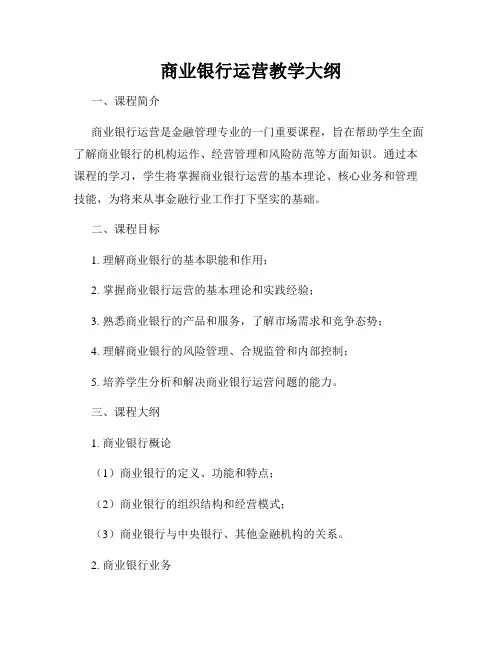 商业银行运营教学大纲

一、课程简介

商业银行运营是金融管理专业的一门重要课程，旨在帮助学生全面了解商业银行的机构运作、经营管理和风险防范等方面知识。通过本课程的学习，学生将掌握商业银行运营的基本理论、核心业务和管理技能，为将来从事金融行业工作打下坚实的基础。

二、课程目标

1. 理解商业银行的基本职能和作用；

2. 掌握商业银行运营的基本理论和实践经验；

3. 熟悉商业银行的产品和服务，了解市场需求和竞争态势；

4. 理解商业银行的风险管理、合规监管和内部控制；

5. 培养学生分析和解决商业银行运营问题的能力。

三、课程大纲

1. 商业银行概论

（1）商业银行的定义、功能和特点；

（2）商业银行的组织结构和经营模式；

（3）商业银行与中央银行、其他金融机构的关系。

2. 商业银行业务